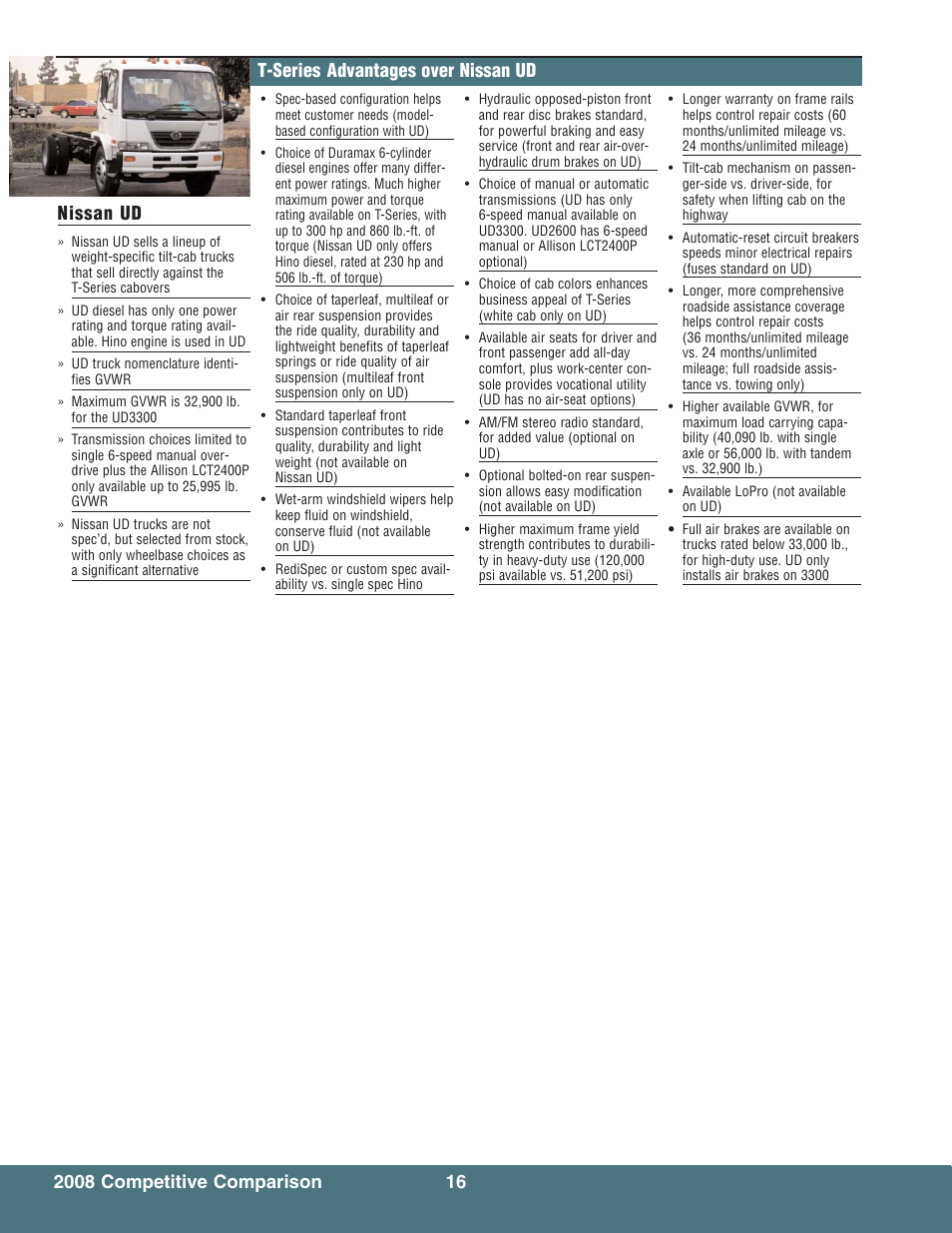 Nissan UD

» Nissan UD sells a lineup of weight-specific tilt-cab trucks that sell directly against the T-Series cabovers

» UD diesel has only one power rating and torque rating available. Hino engine is used in UD

» UD truck nomenclature identifies GVWR

» Maximum GVWR is 32,900 lb. for the UD3300

» Transmission choices limited to single 6-speed manual overdrive plus the Allison LCT2400P only available up to 25,995 lb. GVWR

» Nissan UD trucks are not spec'd, but selected from stock, with only wheelbase choices as a significant alternative

T-Series Advantages over Nissan UD

• Spec-based configuration helps meet customer needs (model-based configuration with UD)

• Choice of Duramax 6-cylinder diesel engines offer many different power ratings. Much higher maximum power and torque rating available on T-Series, with up to 300 hp and 860 lb.-ft. of torque (Nissan UD only offers Hino diesel, rated at 230 hp and 506 lb.-ft. of torque)

• Choice of taperleaf, multileaf or air rear suspension provides the ride quality, durability and lightweight benefits of taperleaf springs or ride quality of air suspension (multileaf front suspension only on UD)

• Standard taperleaf front suspension contributes to ride quality, durability and light weight (not available on Nissan UD)

• Wet-arm windshield wipers help keep fluid on windshield, conserve fluid (not available on UD)

• RediSpec or custom spec availability vs. single spec Hino

• Hydraulic opposed-piston front and rear disc brakes standard, for powerful braking and easy service (front and rear air-over-hydraulic drum brakes on UD)

• Choice of manual or automatic transmissions (UD has only 6-speed manual available on UD3300. UD2600 has 6-speed manual or Allison LCT2400P optional)

• Choice of cab colors enhances business appeal of T-Series (white cab only on UD)

• Available air seats for driver and front passenger add all-day comfort, plus work-center console provides vocational utility (UD has no air-seat options)

• AM/FM stereo radio standard, for added value (optional on UD)

• Optional bolted-on rear suspension allows easy modification (not available on UD)

• Higher maximum frame yield strength contributes to durability in heavy-duty use (120,000 psi available vs. 51,200 psi)

• Longer warranty on frame rails helps control repair costs (60 months/unlimited mileage vs. 24 months/unlimited mileage)

• Tilt-cab mechanism on passenger-side vs. driver-side, for safety when lifting cab on the highway

• Automatic-reset circuit breakers speeds minor electrical repairs (fuses standard on UD)

• Longer, more comprehensive roadside assistance coverage helps control repair costs (36 months/unlimited mileage vs. 24 months/unlimited mileage; full roadside assistance vs. towing only)

• Higher available GVWR, for maximum load carrying capability (40,090 lb. with single axle or 56,000 lb. with tandem vs. 32,900 lb.)

• Available LoPro (not available on UD)

• Full air brakes are available on trucks rated below 33,000 lb., for high-duty use. UD only installs air brakes on 3300

2008 Competitive Comparison 16